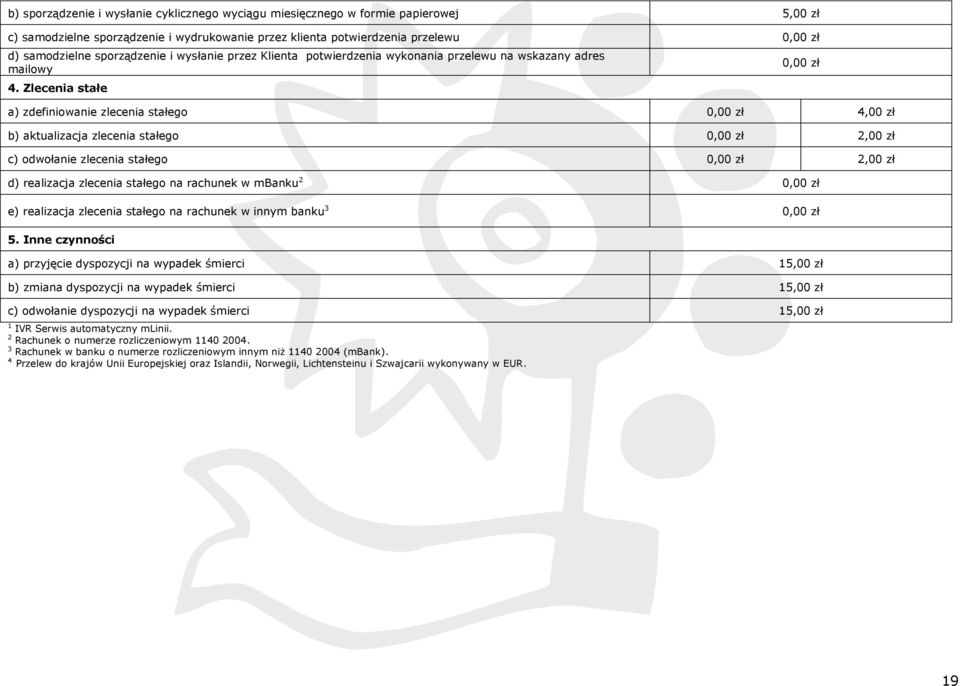 | | | |
|---|---|---|
| b) sporządzenie i wysłanie cyklicznego wyciągu miesięcznego w formie papierowej | 5,00 zł | |
| c) samodzielne sporządzenie i wydrukowanie przez klienta potwierdzenia przelewu | 0,00 zł | |
| d) samodzielne sporządzenie i wysłanie przez Klienta potwierdzenia wykonania przelewu na wskazany adres mailowy | 0,00 zł | |
| **4. Zlecenia stałe** | | |
| a) zdefiniowanie zlecenia stałego | 0,00 zł | 4,00 zł |
| b) aktualizacja zlecenia stałego | 0,00 zł | 2,00 zł |
| c) odwołanie zlecenia stałego | 0,00 zł | 2,00 zł |
| d) realizacja zlecenia stałego na rachunek w mBanku$^2$ | 0,00 zł | |
| e) realizacja zlecenia stałego na rachunek w innym banku$^3$ | 0,00 zł | |
| **5. Inne czynności** | | |
| a) przyjęcie dyspozycji na wypadek śmierci | 15,00 zł | |
| b) zmiana dyspozycji na wypadek śmierci | 15,00 zł | |
| c) odwołanie dyspozycji na wypadek śmierci | 15,00 zł | |

$^1$ IVR Serwis automatyczny mLinii.
$^2$ Rachunek o numerze rozliczeniowym 1140 2004.
$^3$ Rachunek w banku o numerze rozliczeniowym innym niż 1140 2004 (mBank).
$^4$ Przelew do krajów Unii Europejskiej oraz Islandii, Norwegii, Lichtensteinu i Szwajcarii wykonywany w EUR.

19